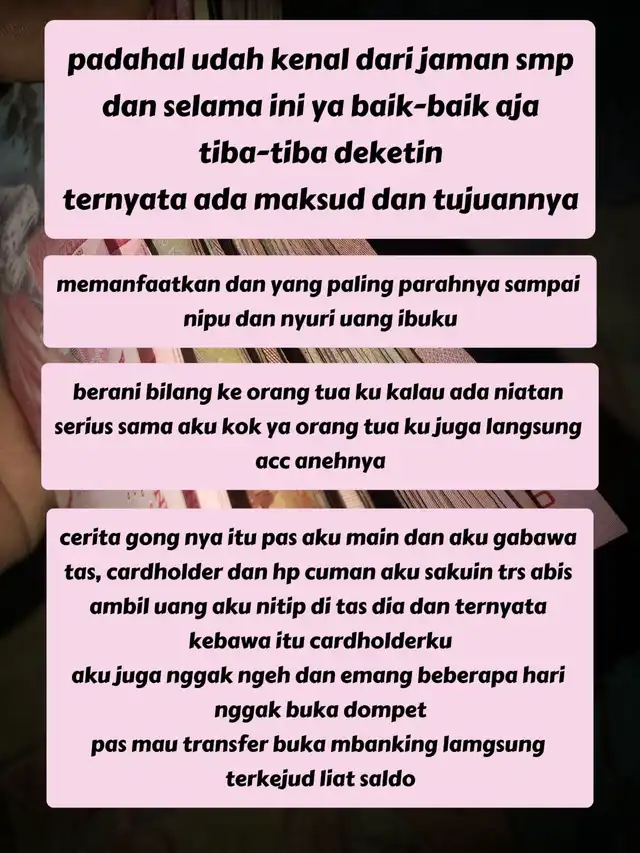 padahal udah kenal dari jaman smp
dan selama ini ya baik-baik aja
tiba-tiba deketin
ternyata ada maksud dan tujuannya

memanfaatkan dan yang paling parahnya sampai nipu dan nyuri uang ibuku

berani bilang ke orang tua ku kalau ada niatan serius sama aku kok ya orang tua ku juga langsung acc anehnya

cerita gong nya itu pas aku main dan aku gabawa tas, cardholder dan hp cuman aku sakuin trs abis ambil uang aku nitip di tas dia dan ternyata kebawa itu cardholderku
aku juga nggak ngeh dan emang beberapa hari nggak buka dompet
pas mau transfer buka mbanking lamgsung terkejud liat saldo